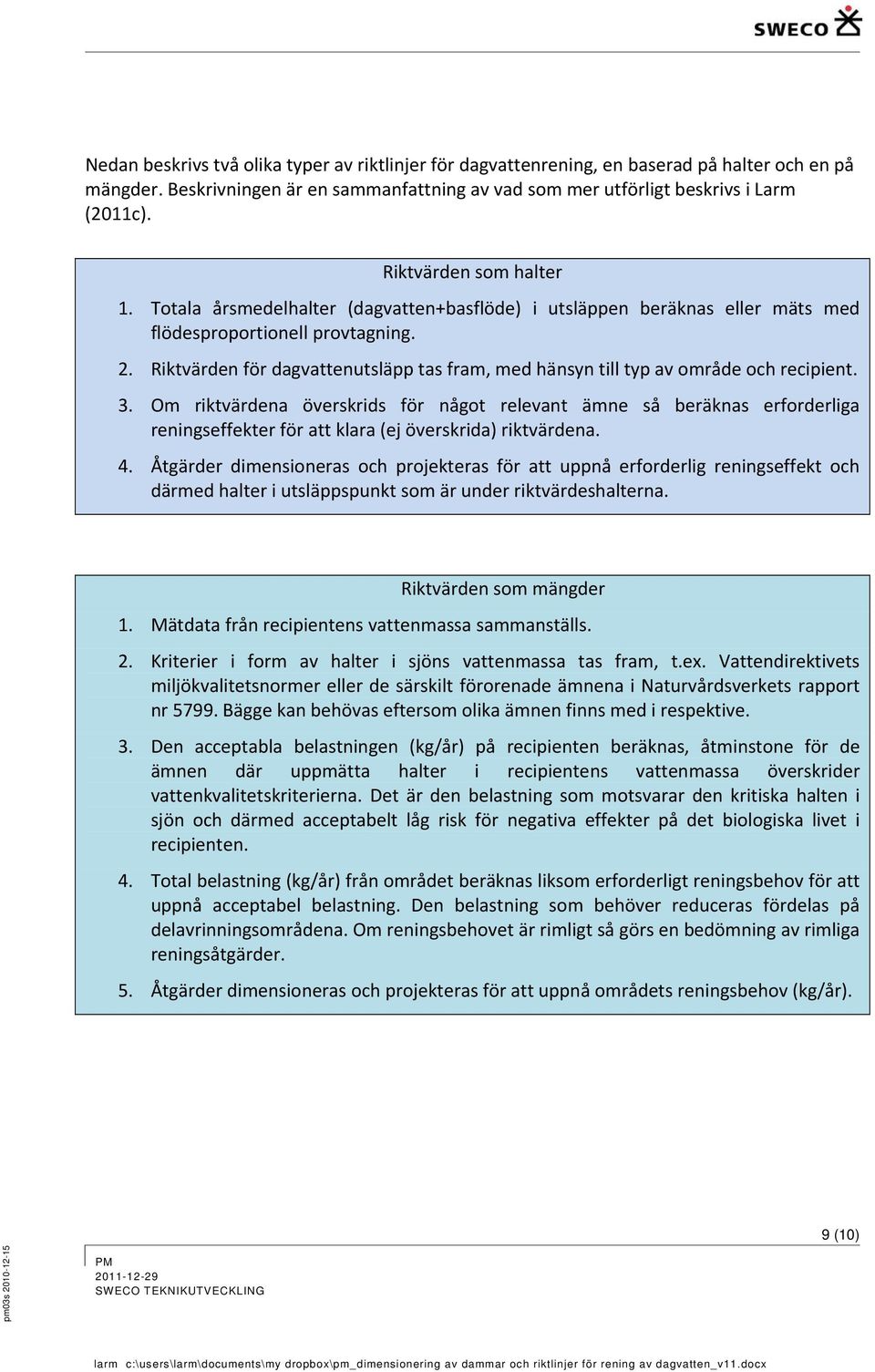 SWECO

Nedan beskrivs två olika typer av riktlinjer för dagvattenrening, en baserad på halter och en på mängder. Beskrivningen är en sammanfattning av vad som mer utförligt beskrivs i Larm (2011c).

Riktvärden som halter

1. Totala årsmedelhalter (dagvatten+basflöde) i utsläppen beräknas eller mäts med flödesproportionell provtagning.

2. Riktvärden för dagvattenutsläpp tas fram, med hänsyn till typ av område och recipient.

3. Om riktvärdena överskrids för något relevant ämne så beräknas erforderliga reningseffekter för att klara (ej överskrida) riktvärdena.

4. Åtgärder dimensioneras och projekteras för att uppnå erforderlig reningseffekt och därmed halter i utsläppspunkt som är under riktvärdeshalterna.

Riktvärden som mängder

1. Mätdata från recipientens vattenmassa sammanställs.

2. Kriterier i form av halter i sjöns vattenmassa tas fram, t.ex. Vattendirektivets miljökvalitetsnormer eller de särskilt förorenade ämnena i Naturvårdsverkets rapport nr 5799. Bägge kan behövas eftersom olika ämnen finns med i respektive.

3. Den acceptabla belastningen (kg/år) på recipienten beräknas, åtminstone för de ämnen där uppmätta halter i recipientens vattenmassa överskrider vattenkvalitetskriterierna. Det är den belastning som motsvarar den kritiska halten i sjön och därmed acceptabelt låg risk för negativa effekter på det biologiska livet i recipienten.

4. Total belastning (kg/år) från området beräknas liksom erforderligt reningsbehov för att uppnå acceptabel belastning. Den belastning som behöver reduceras fördelas på delavrinningsområdena. Om reningsbehovet är rimligt så görs en bedömning av rimliga reningsåtgärder.

5. Åtgärder dimensioneras och projekteras för att uppnå områdets reningsbehov (kg/år).

9 (10)

PM
2011-12-29
SWECO TEKNIKUTVECKLING

pm03s 2010-12-15

larm c:\users\larm\documents\my dropbox\pm_dimensionering av dammar och riktlinjer för rening av dagvatten_v11.docx